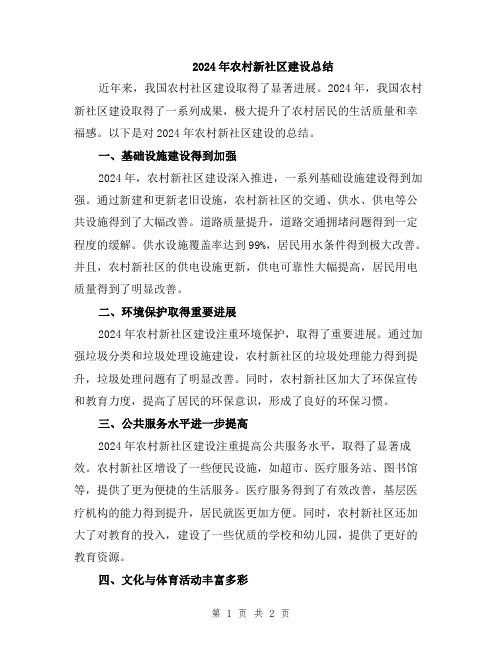 2024年农村新社区建设总结

近年来，我国农村社区建设取得了显著进展。2024年，我国农村新社区建设取得了一系列成果，极大提升了农村居民的生活质量和幸福感。以下是对2024年农村新社区建设的总结。

一、基础设施建设得到加强

2024年，农村新社区建设深入推进，一系列基础设施建设得到加强。通过新建和更新老旧设施，农村新社区的交通、供水、供电等公共设施得到了大幅改善。道路质量提升，道路交通拥堵问题得到一定程度的缓解。供水设施覆盖率达到99%，居民用水条件得到极大改善。并且，农村新社区的供电设施更新，供电可靠性大幅提高，居民用电质量得到了明显改善。

二、环境保护取得重要进展

2024年农村新社区建设注重环境保护，取得了重要进展。通过加强垃圾分类和垃圾处理设施建设，农村新社区的垃圾处理能力得到提升，垃圾处理问题有了明显改善。同时，农村新社区加大了环保宣传和教育力度，提高了居民的环保意识，形成了良好的环保习惯。

三、公共服务水平进一步提高

2024年农村新社区建设注重提高公共服务水平，取得了显著成效。农村新社区增设了一些便民设施，如超市、医疗服务站、图书馆等，提供了更为便捷的生活服务。医疗服务得到了有效改善，基层医疗机构的能力得到提升，居民就医更加方便。同时，农村新社区还加大了对教育的投入，建设了一些优质的学校和幼儿园，提供了更好的教育资源。

四、文化与体育活动丰富多彩

第 1 页 共 2 页